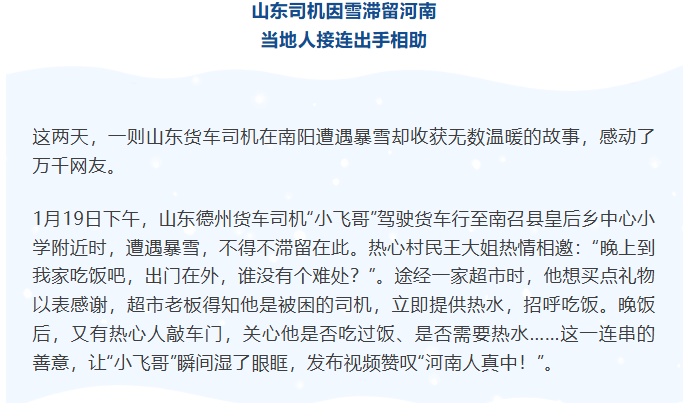 山东司机因雪滞留河南
当地人接连出手相助

这两天，一则山东货车司机在南阳遭遇暴雪却收获无数温暖的故事，感动了万千网友。

1月19日下午，山东德州货车司机“小飞哥”驾驶货车行至南召县皇后乡中心小学附近时，遭遇暴雪，不得不滞留在此。热心村民王大姐热情相邀：“晚上到我家吃饭吧，出门在外，谁没有个难处？”。途经一家超市时，他想买点礼物以表感谢，超市老板得知他是被困的司机，立即提供热水，招呼吃饭。晚饭后，又有热心人敲车门，关心他是否吃过饭、是否需要热水……这一连串的善意，让“小飞哥”瞬间湿了眼眶，发布视频赞叹“河南人真中！”。